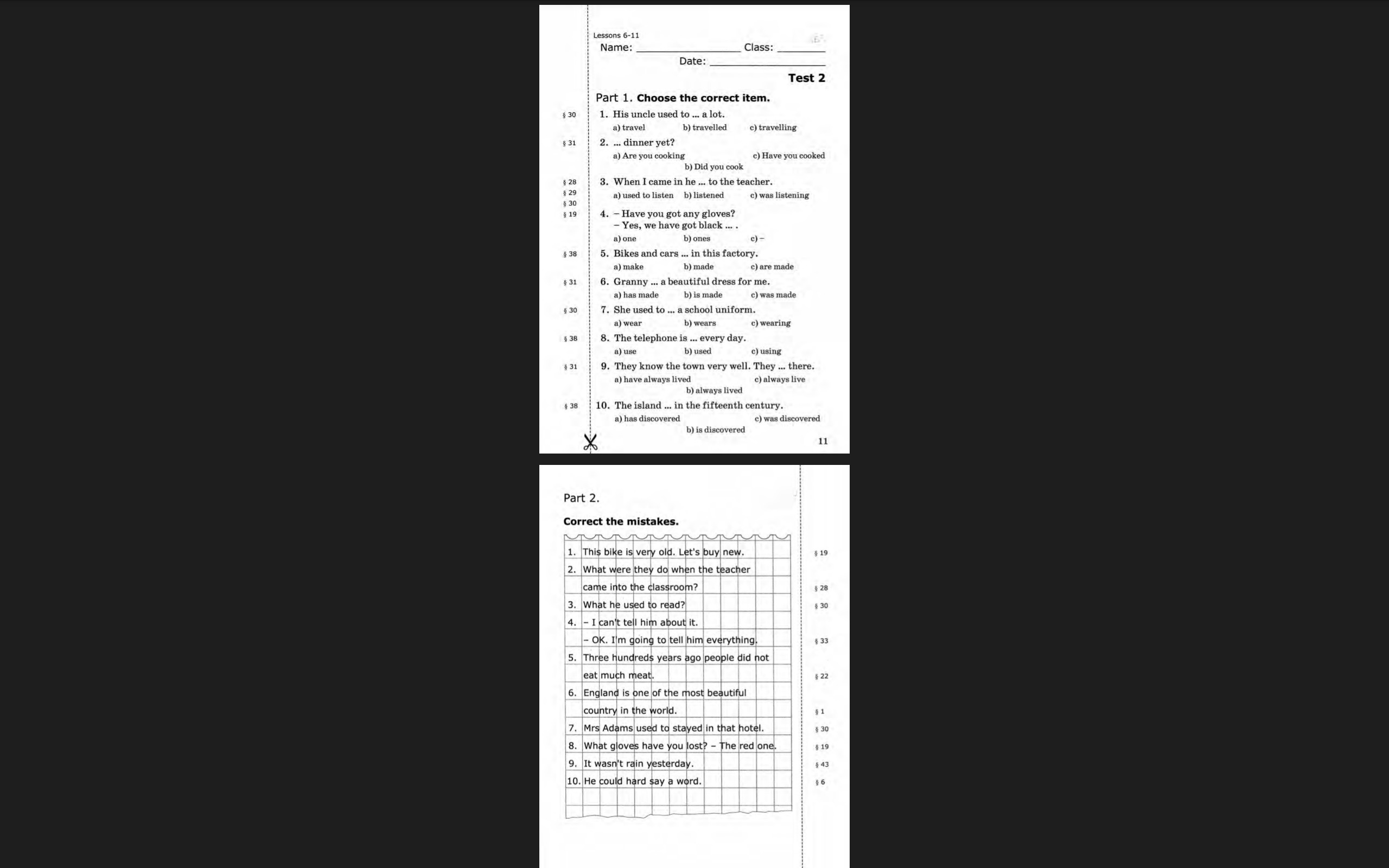 Lessons 6-11

Name: ________________ Class: ________

Date: ________________

Test 2

Part 1. Choose the correct item.

§ 30 1. His uncle used to ... a lot.
a) travel b) travelled c) travelling

§ 31 2. ... dinner yet?
a) Are you cooking b) Did you cook c) Have you cooked

§ 28 § 29 § 30 3. When I came in he ... to the teacher.
a) used to listen b) listened c) was listening

§ 19 4. – Have you got any gloves?
– Yes, we have got black ... .
a) one b) ones c) –

§ 38 5. Bikes and cars ... in this factory.
a) make b) made c) are made

§ 31 6. Granny ... a beautiful dress for me.
a) has made b) is made c) was made

§ 30 7. She used to ... a school uniform.
a) wear b) wears c) wearing

§ 38 8. The telephone is ... every day.
a) use b) used c) using

§ 31 9. They know the town very well. They ... there.
a) have always lived b) always lived c) always live

§ 38 10. The island ... in the fifteenth century.
a) has discovered b) is discovered c) was discovered

11

Part 2.

Correct the mistakes.

1. This bike is very old. Let's buy new. § 19
2. What were they do when the teacher came into the classroom? § 28
3. What he used to read? § 30
4. – I can't tell him about it.
– OK. I'm going to tell him everything. § 33
5. Three hundreds years ago people did not eat much meat. § 22
6. England is one of the most beautiful country in the world. § 1
7. Mrs Adams used to stayed in that hotel. § 30
8. What gloves have you lost? – The red one. § 19
9. It wasn't rain yesterday. § 43
10. He could hard say a word. § 6